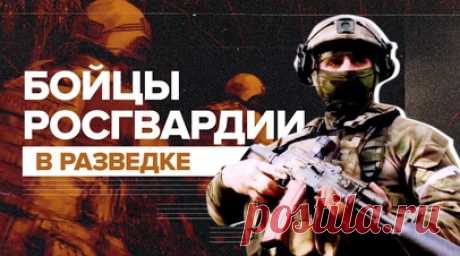 БОЙЦЫ РОСГВАРДИИ
В РАЗВЕДКЕ

postila.ru